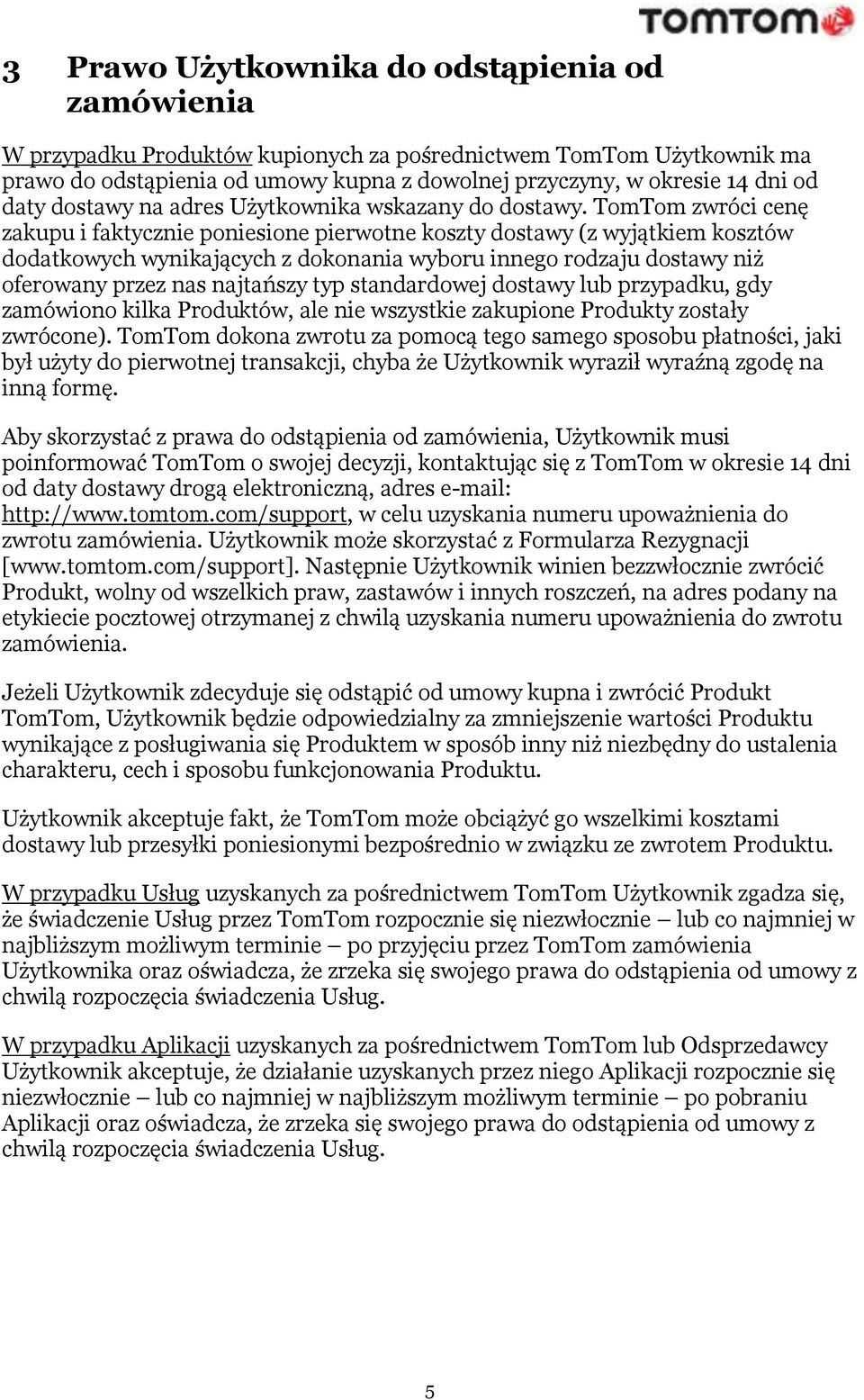 TOMTOM

3 Prawo Użytkownika do odstąpienia od zamówienia

W przypadku Produktów kupionych za pośrednictwem TomTom Użytkownik ma prawo do odstąpienia od umowy kupna z dowolnej przyczyny, w okresie 14 dni od daty dostawy na adres Użytkownika wskazany do dostawy. TomTom zwróci cenę zakupu i faktycznie poniesione pierwotne koszty dostawy (z wyjątkiem kosztów dodatkowych wynikających z dokonania wyboru innego rodzaju dostawy niż oferowany przez nas najtańszy typ standardowej dostawy lub przypadku, gdy zamówiono kilka Produktów, ale nie wszystkie zakupione Produkty zostały zwrócone). TomTom dokona zwrotu za pomocą tego samego sposobu płatności, jaki był użyty do pierwotnej transakcji, chyba że Użytkownik wyraził wyraźną zgodę na inną formę.

Aby skorzystać z prawa do odstąpienia od zamówienia, Użytkownik musi poinformować TomTom o swojej decyzji, kontaktując się z TomTom w okresie 14 dni od daty dostawy drogą elektroniczną, adres e-mail: http://www.tomtom.com/support, w celu uzyskania numeru upoważnienia do zwrotu zamówienia. Użytkownik może skorzystać z Formularza Rezygnacji [www.tomtom.com/support]. Następnie Użytkownik winien bezzwłocznie zwrócić Produkt, wolny od wszelkich praw, zastawów i innych roszczeń, na adres podany na etykiecie pocztowej otrzymanej z chwilą uzyskania numeru upoważnienia do zwrotu zamówienia.

Jeżeli Użytkownik zdecyduje się odstąpić od umowy kupna i zwrócić Produkt TomTom, Użytkownik będzie odpowiedzialny za zmniejszenie wartości Produktu wynikające z posługiwania się Produktem w sposób inny niż niezbędny do ustalenia charakteru, cech i sposobu funkcjonowania Produktu.

Użytkownik akceptuje fakt, że TomTom może obciążyć go wszelkimi kosztami dostawy lub przesyłki poniesionymi bezpośrednio w związku ze zwrotem Produktu.

W przypadku Usług uzyskanych za pośrednictwem TomTom Użytkownik zgadza się, że świadczenie Usług przez TomTom rozpocznie się niezwłocznie – lub co najmniej w najbliższym możliwym terminie – po przyjęciu przez TomTom zamówienia Użytkownika oraz oświadcza, że zrzeka się swojego prawa do odstąpienia od umowy z chwilą rozpoczęcia świadczenia Usług.

W przypadku Aplikacji uzyskanych za pośrednictwem TomTom lub Odsprzedawcy Użytkownik akceptuje, że działanie uzyskanych przez niego Aplikacji rozpocznie się niezwłocznie – lub co najmniej w najbliższym możliwym terminie – po pobraniu Aplikacji oraz oświadcza, że zrzeka się swojego prawa do odstąpienia od umowy z chwilą rozpoczęcia świadczenia Usług.

5